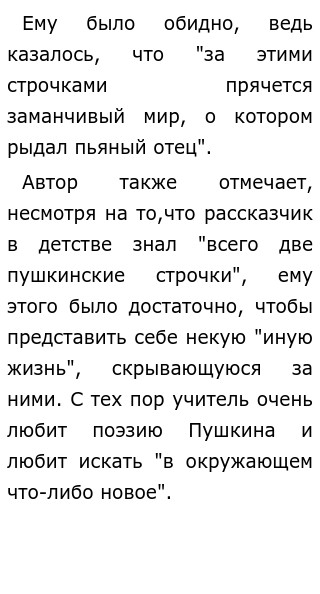 Ему было обидно, ведь казалось, что "за этими строчками прячется заманчивый мир, о котором рыдал пьяный отец".

Автор также отмечает, несмотря на то,что рассказчик в детстве знал "всего две пушкинские строчки", ему этого было достаточно, чтобы представить себе некую "иную жизнь", скрывающуюся за ними. С тех пор учитель очень любит поэзию Пушкина и любит искать "в окружающем что-либо новое".